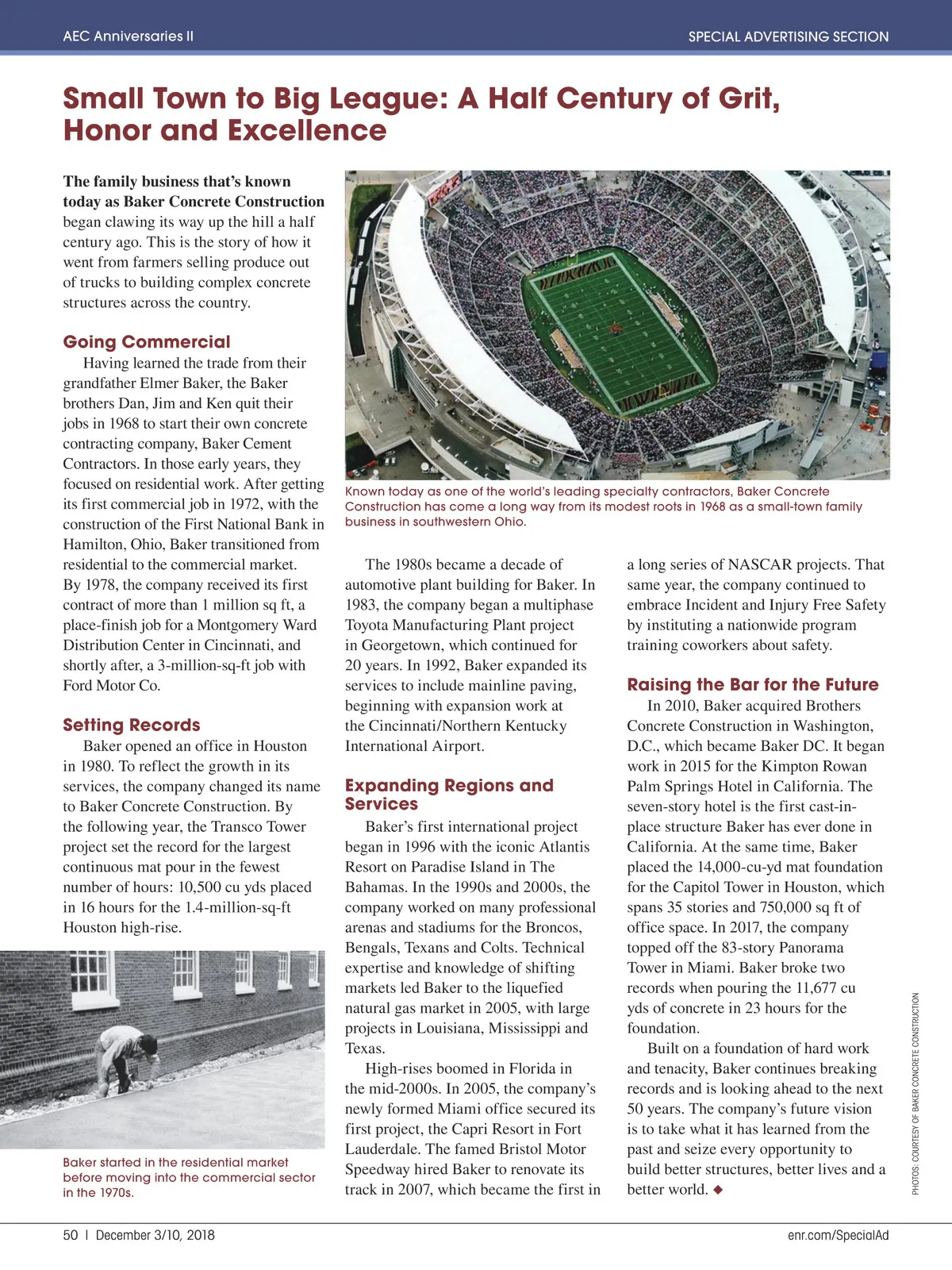 AEC Anniversaries II

SPECIAL ADVERTISING SECTION

Small Town to Big League: A Half Century of Grit, Honor and Excellence

The family business that's known today as Baker Concrete Construction began clawing its way up the hill a half century ago. This is the story of how it went from farmers selling produce out of trucks to building complex concrete structures across the country.

Going Commercial

Having learned the trade from their grandfather Elmer Baker, the Baker brothers Dan, Jim and Ken quit their jobs in 1968 to start their own concrete contracting company, Baker Cement Contractors. In those early years, they focused on residential work. After getting its first commercial job in 1972, with the construction of the First National Bank in Hamilton, Ohio, Baker transitioned from residential to the commercial market. By 1978, the company received its first contract of more than 1 million sq ft, a place-finish job for a Montgomery Ward Distribution Center in Cincinnati, and shortly after, a 3-million-sq-ft job with Ford Motor Co.

Setting Records

Baker opened an office in Houston in 1980. To reflect the growth in its services, the company changed its name to Baker Concrete Construction. By the following year, the Transco Tower project set the record for the largest continuous mat pour in the fewest number of hours: 10,500 cu yds placed in 16 hours for the 1.4-million-sq-ft Houston high-rise.

Baker started in the residential market before moving into the commercial sector in the 1970s.

Known today as one of the world's leading specialty contractors, Baker Concrete Construction has come a long way from its modest roots in 1968 as a small-town family business in southwestern Ohio.

The 1980s became a decade of automotive plant building for Baker. In 1983, the company began a multiphase Toyota Manufacturing Plant project in Georgetown, which continued for 20 years. In 1992, Baker expanded its services to include mainline paving, beginning with expansion work at the Cincinnati/Northern Kentucky International Airport.

Expanding Regions and Services

Baker's first international project began in 1996 with the iconic Atlantis Resort on Paradise Island in The Bahamas. In the 1990s and 2000s, the company worked on many professional arenas and stadiums for the Broncos, Bengals, Texans and Colts. Technical expertise and knowledge of shifting markets led Baker to the liquefied natural gas market in 2005, with large projects in Louisiana, Mississippi and Texas.

High-rises boomed in Florida in the mid-2000s. In 2005, the company's newly formed Miami office secured its first project, the Capri Resort in Fort Lauderdale. The famed Bristol Motor Speedway hired Baker to renovate its track in 2007, which became the first in a long series of NASCAR projects. That same year, the company continued to embrace Incident and Injury Free Safety by instituting a nationwide program training coworkers about safety.

Raising the Bar for the Future

In 2010, Baker acquired Brothers Concrete Construction in Washington, D.C., which became Baker DC. It began work in 2015 for the Kimpton Rowan Palm Springs Hotel in California. The seven-story hotel is the first cast-in-place structure Baker has ever done in California. At the same time, Baker placed the 14,000-cu-yd mat foundation for the Capitol Tower in Houston, which spans 35 stories and 750,000 sq ft of office space. In 2017, the company topped off the 83-story Panorama Tower in Miami. Baker broke two records when pouring the 11,677 cu yds of concrete in 23 hours for the foundation.

Built on a foundation of hard work and tenacity, Baker continues breaking records and is looking ahead to the next 50 years. The company's future vision is to take what it has learned from the past and seize every opportunity to build better structures, better lives and a better world. ◆

PHOTOS: COURTESY OF BAKER CONCRETE CONSTRUCTION

50 | December 3/10, 2018

enr.com/SpecialAd